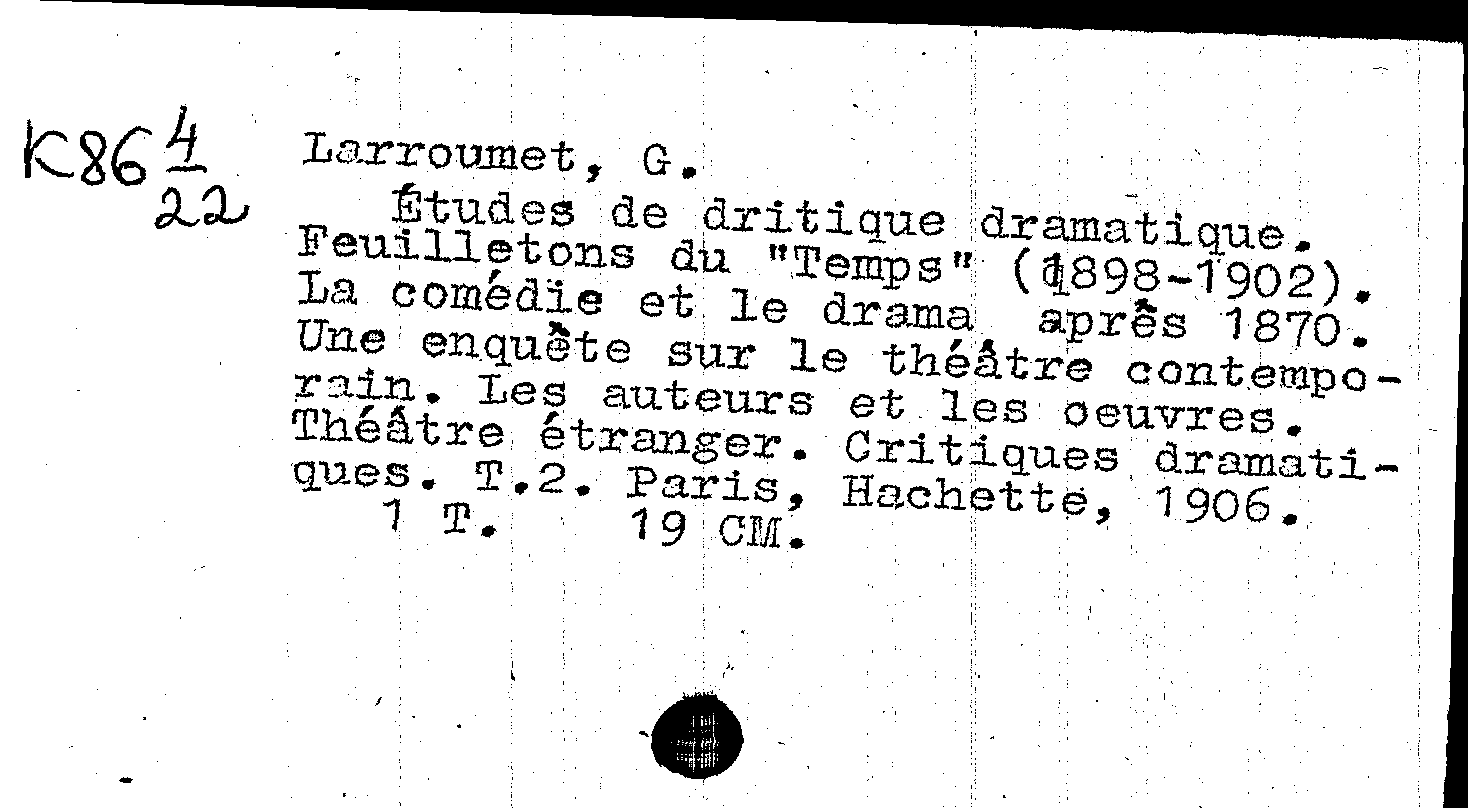 K86 $\frac{4}{22}$ Larroumet, G.
Études de dritique dramatique. Feuilletons du "Temps" (1898-1902). La comédie et le drama après 1870. Une enquête sur le théâtre contemporain. Les auteurs et les oeuvres. Théâtre étranger. Critiques dramatiques. T.2. Paris, Hachette, 1906.
1 T. 19 CM.